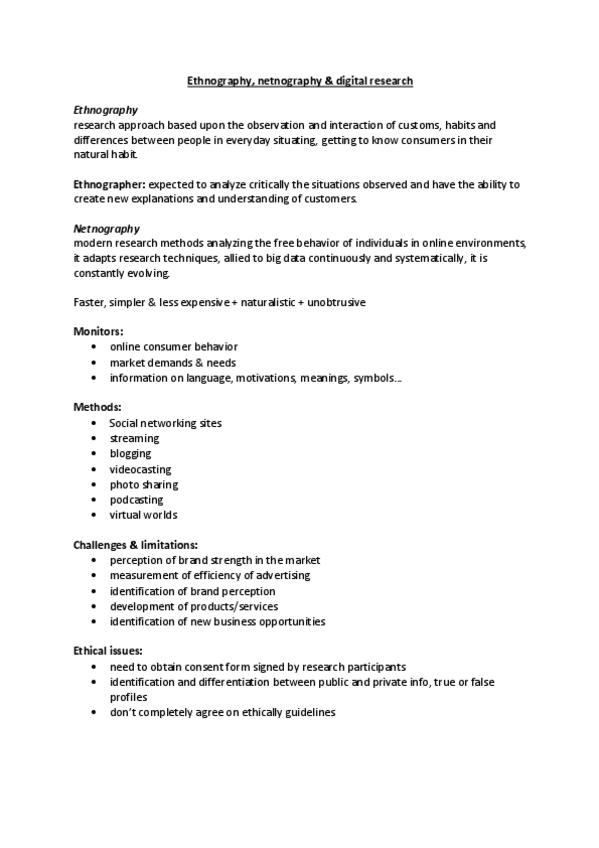 Ethnography, netnography & digital research

Ethnography
research approach based upon the observation and interaction of customs, habits and differences between people in everyday situating, getting to know consumers in their natural habit.

Ethnographer: expected to analyze critically the situations observed and have the ability to create new explanations and understanding of customers.

Netnography
modern research methods analyzing the free behavior of individuals in online environments, it adapts research techniques, allied to big data continuously and systematically, it is constantly evolving.

Faster, simpler & less expensive + naturalistic + unobtrusive

Monitors:
• online consumer behavior
• market demands & needs
• information on language, motivations, meanings, symbols...

Methods:
• Social networking sites
• streaming
• blogging
• videocasting
• photo sharing
• podcasting
• virtual worlds

Challenges & limitations:
• perception of brand strength in the market
• measurement of efficiency of advertising
• identification of brand perception
• development of products/services
• identification of new business opportunities

Ethical issues:
• need to obtain consent form signed by research participants
• identification and differentiation between public and private info, true or false profiles
• don't completely agree on ethically guidelines